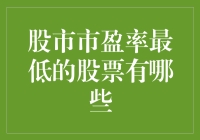 股市市盈率最低的股票有哪些